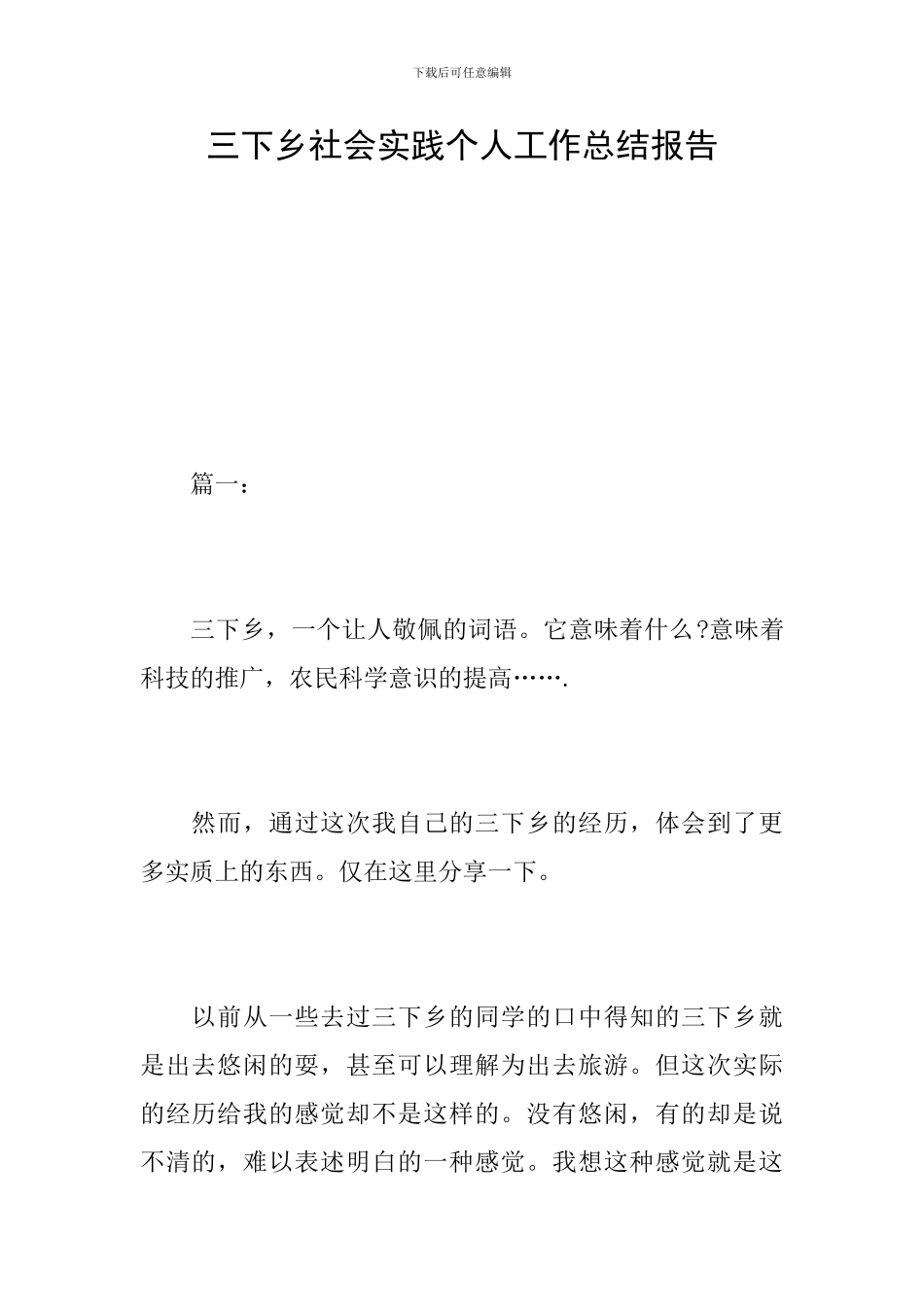 下载后可任意编辑

三下乡社会实践个人工作总结报告

篇一：

三下乡，一个让人敬佩的词语。它意味着什么?意味着科技的推广，农民科学意识的提高…….

然而，通过这次我自己的三下乡的经历，体会到了更多实质上的东西。仅在这里分享一下。

以前从一些去过三下乡的同学的口中得知的三下乡就是出去悠闲的耍，甚至可以理解为出去旅游。但这次实际的经历给我的感觉却不是这样的。没有悠闲，有的却是说不清的，难以表述明白的一种感觉。我想这种感觉就是这